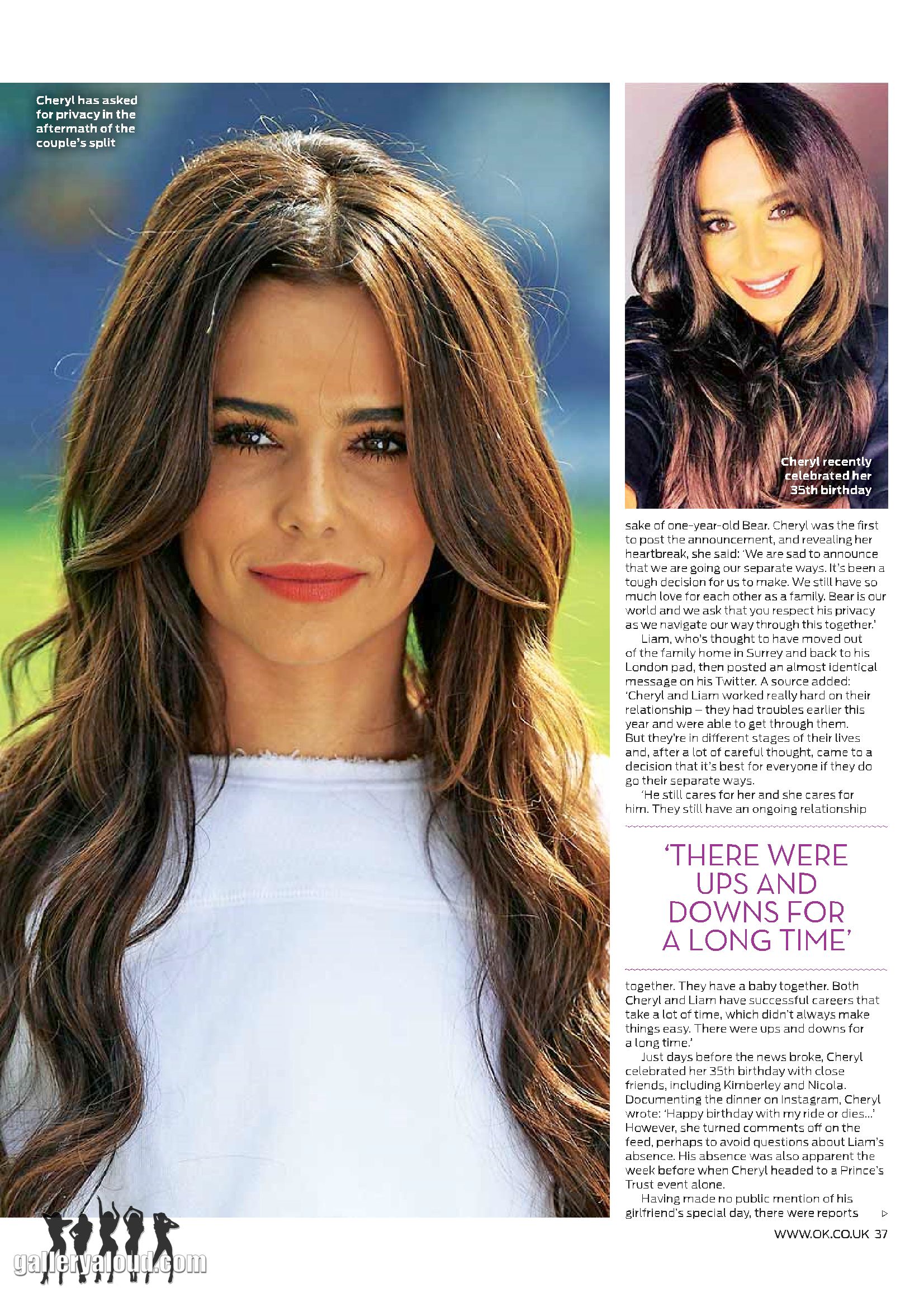 Cheryl has asked for privacy in the aftermath of the couple's split

Cheryl recently celebrated her 35th birthday

sake of one-year-old Bear. Cheryl was the first to post the announcement, and revealing her heartbreak, she said: 'We are sad to announce that we are going our separate ways. It's been a tough decision for us to make. We still have so much love for each other as a family. Bear is our world and we ask that you respect his privacy as we navigate our way through this together.'

Liam, who's thought to have moved out of the family home in Surrey and back to his London pad, then posted an almost identical message on his Twitter. A source added: 'Cheryl and Liam worked really hard on their relationship – they had troubles earlier this year and were able to get through them. But they're in different stages of their lives and, after a lot of careful thought, came to a decision that it's best for everyone if they do go their separate ways.

'He still cares for her and she cares for him. They still have an ongoing relationship

'THERE WERE UPS AND DOWNS FOR A LONG TIME'

together. They have a baby together. Both Cheryl and Liam have successful careers that take a lot of time, which didn't always make things easy. There were ups and downs for a long time.'

Just days before the news broke, Cheryl celebrated her 35th birthday with close friends, including Kimberley and Nicola. Documenting the dinner on Instagram, Cheryl wrote: 'Happy birthday with my ride or dies...' However, she turned comments off on the feed, perhaps to avoid questions about Liam's absence. His absence was also apparent the week before when Cheryl headed to a Prince's Trust event alone.

Having made no public mention of his girlfriend's special day, there were reports

WWW.OK.CO.UK 37

galleryaloud.com